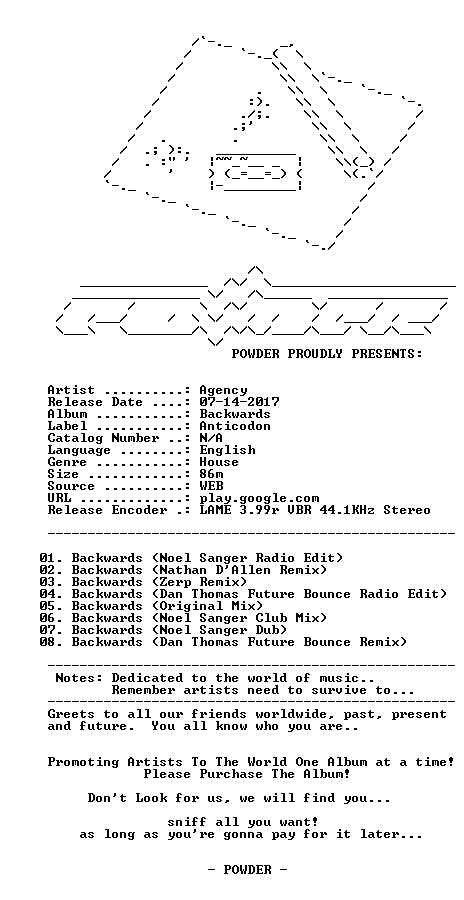 POWDER PROUDLY PRESENTS:

Artist ..........: Agency
Release Date ....: 07-14-2017
Album ...........: Backwards
Label ...........: Anticodon
Catalog Number ..: N/A
Language ........: English
Genre ...........: House
Size ............: 86m
Source ..........: WEB
URL .............: play.google.com
Release Encoder .: LAME 3.99r VBR 44.1KHz Stereo

01. Backwards (Noel Sanger Radio Edit)
02. Backwards (Nathan D'Allen Remix)
03. Backwards (Zerp Remix)
04. Backwards (Dan Thomas Future Bounce Radio Edit)
05. Backwards (Original Mix)
06. Backwards (Noel Sanger Club Mix)
07. Backwards (Noel Sanger Dub)
08. Backwards (Dan Thomas Future Bounce Remix)

Notes: Dedicated to the world of music..
Remember artists need to survive to...

Greets to all our friends worldwide, past, present and future. You all know who you are..

Promoting Artists To The World One Album at a time!
Please Purchase The Album!

Don't Look for us, we will find you...

sniff all you want!
as long as you're gonna pay for it later...

- POWDER -